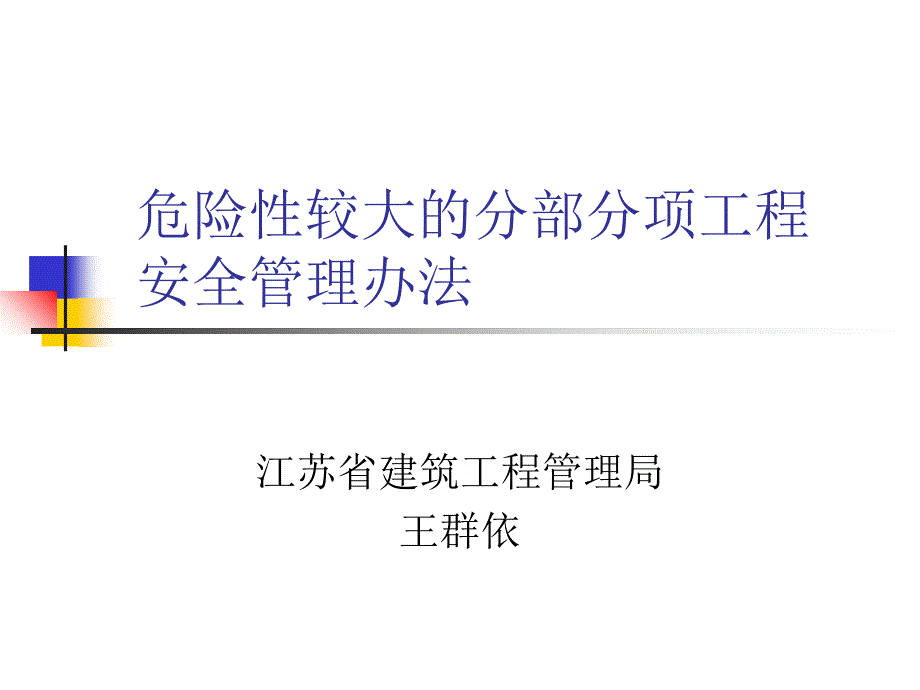 危险性较大的分部分项工程安全管理办法

江苏省建筑工程管理局
王群依